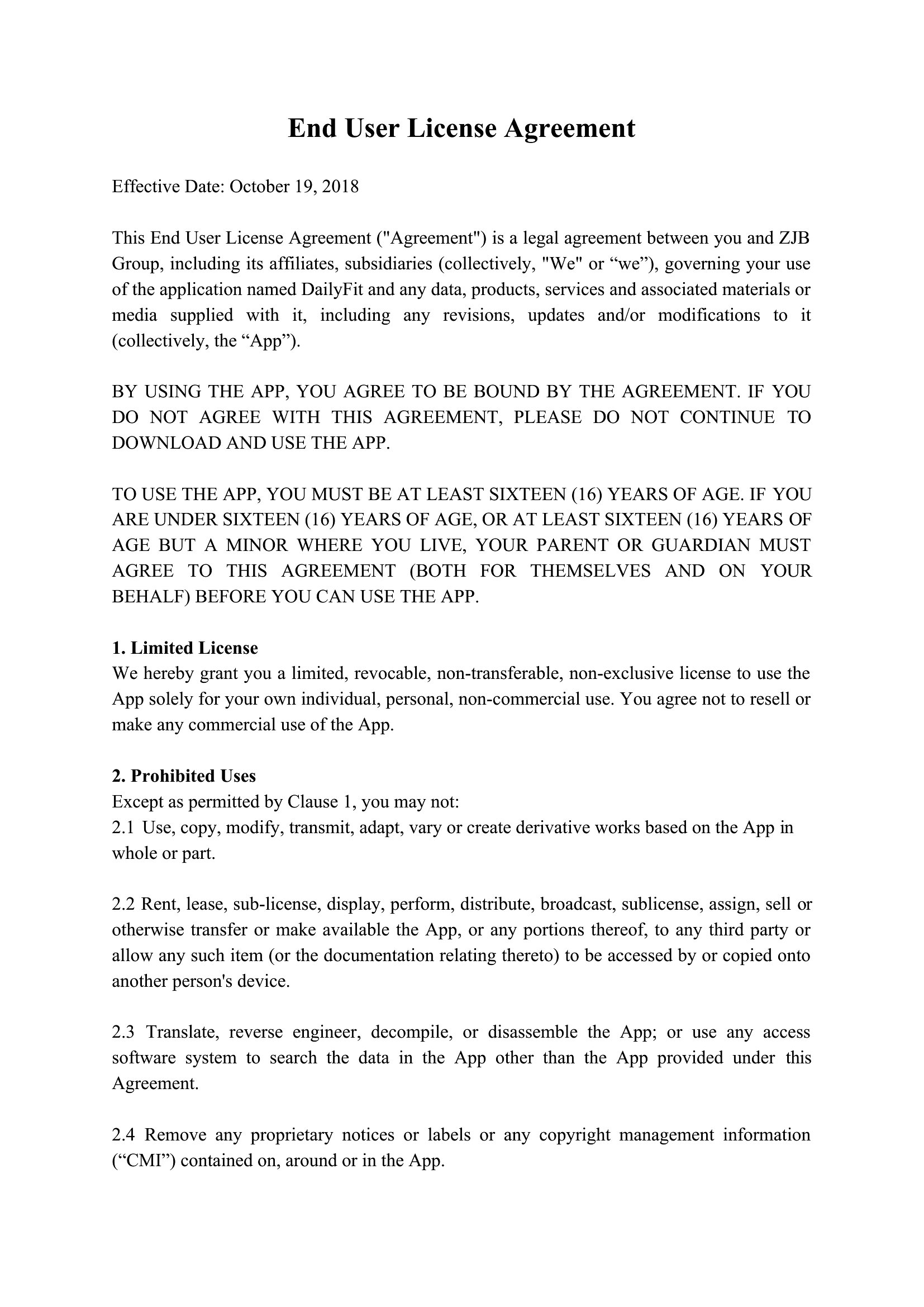 End User License Agreement

Effective Date: October 19, 2018

This End User License Agreement ("Agreement") is a legal agreement between you and ZJB Group, including its affiliates, subsidiaries (collectively, "We" or “we”), governing your use of the application named DailyFit and any data, products, services and associated materials or media supplied with it, including any revisions, updates and/or modifications to it (collectively, the “App”).

BY USING THE APP, YOU AGREE TO BE BOUND BY THE AGREEMENT. IF YOU DO NOT AGREE WITH THIS AGREEMENT, PLEASE DO NOT CONTINUE TO DOWNLOAD AND USE THE APP.

TO USE THE APP, YOU MUST BE AT LEAST SIXTEEN (16) YEARS OF AGE. IF YOU ARE UNDER SIXTEEN (16) YEARS OF AGE, OR AT LEAST SIXTEEN (16) YEARS OF AGE BUT A MINOR WHERE YOU LIVE, YOUR PARENT OR GUARDIAN MUST AGREE TO THIS AGREEMENT (BOTH FOR THEMSELVES AND ON YOUR BEHALF) BEFORE YOU CAN USE THE APP.

1. Limited License
We hereby grant you a limited, revocable, non-transferable, non-exclusive license to use the App solely for your own individual, personal, non-commercial use. You agree not to resell or make any commercial use of the App.

2. Prohibited Uses
Except as permitted by Clause 1, you may not:
2.1 Use, copy, modify, transmit, adapt, vary or create derivative works based on the App in whole or part.

2.2 Rent, lease, sub-license, display, perform, distribute, broadcast, sublicense, assign, sell or otherwise transfer or make available the App, or any portions thereof, to any third party or allow any such item (or the documentation relating thereto) to be accessed by or copied onto another person's device.

2.3 Translate, reverse engineer, decompile, or disassemble the App; or use any access software system to search the data in the App other than the App provided under this Agreement.

2.4 Remove any proprietary notices or labels or any copyright management information (“CMI”) contained on, around or in the App.